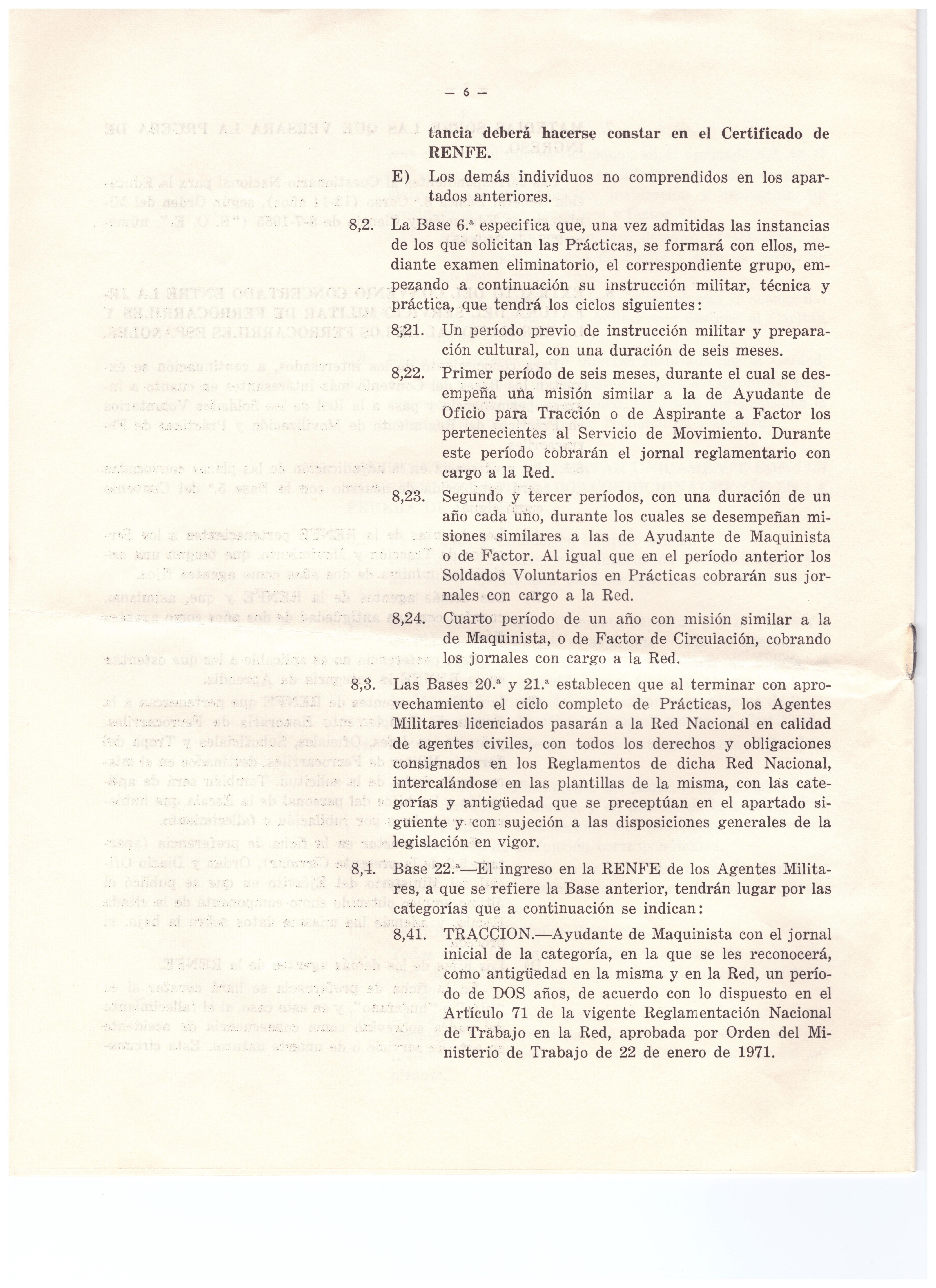 — 6 —

tancia deberá hacerse constar en el Certificado de RENFE.

E) Los demás individuos no comprendidos en los apartados anteriores.

8,2. La Base 6.ª especifica que, una vez admitidas las instancias de los que solicitan las Prácticas, se formará con ellos, mediante examen eliminatorio, el correspondiente grupo, empezando a continuación su instrucción militar, técnica y práctica, que tendrá los ciclos siguientes:

8,21. Un período previo de instrucción militar y preparación cultural, con una duración de seis meses.

8,22. Primer período de seis meses, durante el cual se desempeña una misión similar a la de Ayudante de Oficio para Tracción o de Aspirante a Factor los pertenecientes al Servicio de Movimiento. Durante este período cobrarán el jornal reglamentario con cargo a la Red.

8,23. Segundo y tercer períodos, con una duración de un año cada uno, durante los cuales se desempeñan misiones similares a las de Ayudante de Maquinista o de Factor. Al igual que en el período anterior los Soldados Voluntarios en Prácticas cobrarán sus jornales con cargo a la Red.

8,24. Cuarto período de un año con misión similar a la de Maquinista, o de Factor de Circulación, cobrando los jornales con cargo a la Red.

8,3. Las Bases 20.ª y 21.ª establecen que al terminar con aprovechamiento el ciclo completo de Prácticas, los Agentes Militares licenciados pasarán a la Red Nacional en calidad de agentes civiles, con todos los derechos y obligaciones consignados en los Reglamentos de dicha Red Nacional, intercalándose en las plantillas de la misma, con las categorías y antigüedad que se preceptúan en el apartado siguiente y con sujeción a las disposiciones generales de la legislación en vigor.

8,4. Base 22.ª—El ingreso en la RENFE de los Agentes Militares, a que se refiere la Base anterior, tendrán lugar por las categorías que a continuación se indican:

8,41. TRACCION.—Ayudante de Maquinista con el jornal inicial de la categoría, en la que se les reconocerá, como antigüedad en la misma y en la Red, un período de DOS años, de acuerdo con lo dispuesto en el Artículo 71 de la vigente Reglamentación Nacional de Trabajo en la Red, aprobada por Orden del Ministerio de Trabajo de 22 de enero de 1971.